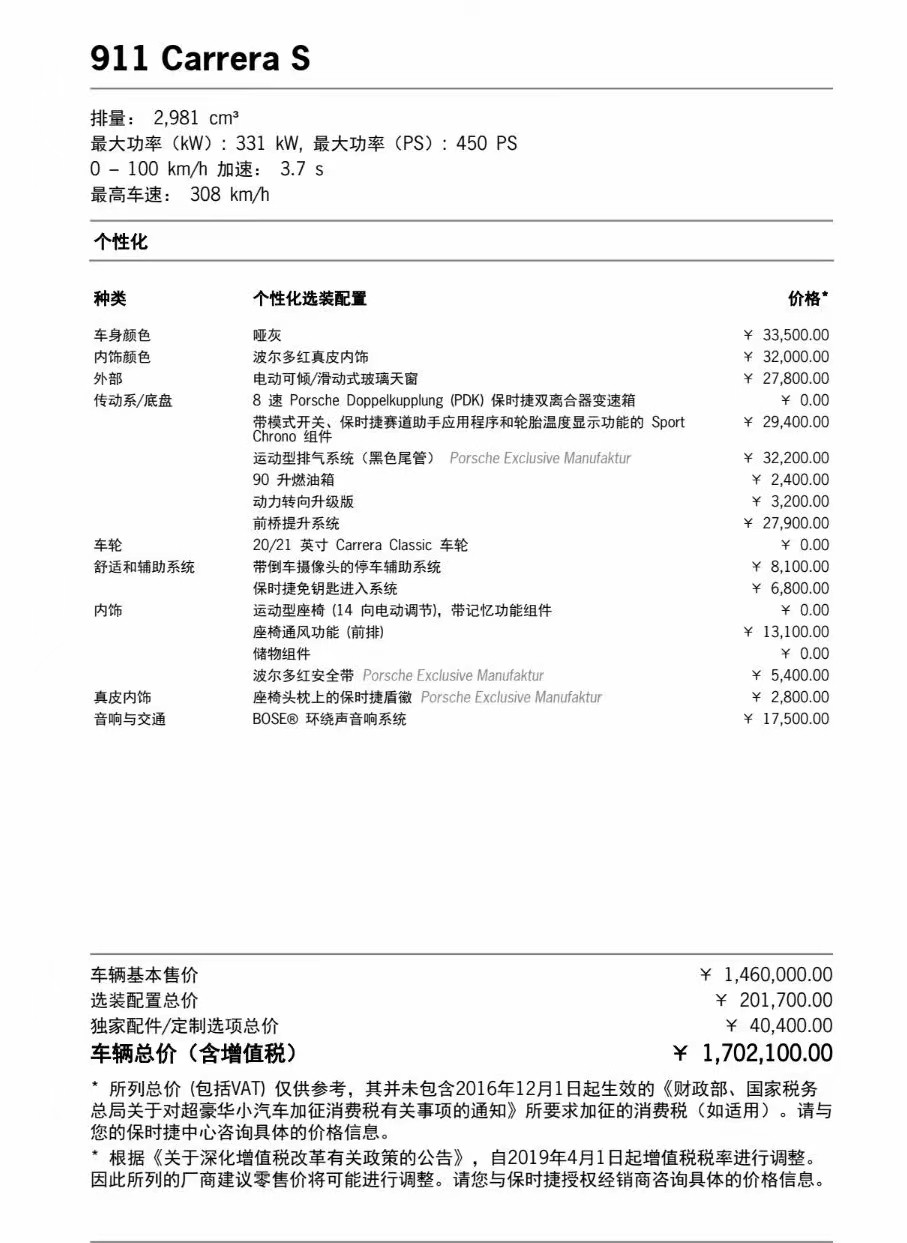 911 Carrera S

排量： 2,981 cm³
最大功率（kW）: 331 kW, 最大功率（PS）: 450 PS
0 – 100 km/h 加速： 3.7 s
最高车速： 308 km/h

个性化

| 种类 | 个性化选装配置 | 价格* |
|---|---|---|
| 车身颜色 | 哑灰 | ¥ 33,500.00 |
| 内饰颜色 | 波尔多红真皮内饰 | ¥ 32,000.00 |
| 外部 | 电动可倾/滑动式玻璃天窗 | ¥ 27,800.00 |
| 传动系/底盘 | 8 速 Porsche Doppelkupplung (PDK) 保时捷双离合器变速箱 | ¥ 0.00 |
| | 带模式开关、保时捷赛道助手应用程序和轮胎温度显示功能的 Sport Chrono 组件 | ¥ 29,400.00 |
| | 运动型排气系统（黑色尾管） Porsche Exclusive Manufaktur | ¥ 32,200.00 |
| | 90 升燃油箱 | ¥ 2,400.00 |
| | 动力转向升级版 | ¥ 3,200.00 |
| | 前桥提升系统 | ¥ 27,900.00 |
| 车轮 | 20/21 英寸 Carrera Classic 车轮 | ¥ 0.00 |
| 舒适和辅助系统 | 带倒车摄像头的停车辅助系统 | ¥ 8,100.00 |
| | 保时捷免钥匙进入系统 | ¥ 6,800.00 |
| 内饰 | 运动型座椅 (14 向电动调节)，带记忆功能组件 | ¥ 0.00 |
| | 座椅通风功能 (前排) | ¥ 13,100.00 |
| | 储物组件 | ¥ 0.00 |
| | 波尔多红安全带 Porsche Exclusive Manufaktur | ¥ 5,400.00 |
| 真皮内饰 | 座椅头枕上的保时捷盾徽 Porsche Exclusive Manufaktur | ¥ 2,800.00 |
| 音响与交通 | BOSE® 环绕声音响系统 | ¥ 17,500.00 |

| | |
|---|---|
| 车辆基本售价 | ¥ 1,460,000.00 |
| 选装配置总价 | ¥ 201,700.00 |
| 独家配件/定制选项总价 | ¥ 40,400.00 |
| 车辆总价（含增值税） | ¥ 1,702,100.00 |

* 所列总价 (包括VAT) 仅供参考，其并未包含2016年12月1日起生效的《财政部、国家税务总局关于对超豪华小汽车加征消费税有关事项的通知》所要求加征的消费税（如适用）。请与您的保时捷中心咨询具体的价格信息。

* 根据《关于深化增值税改革有关政策的公告》，自2019年4月1日起增值税税率进行调整。因此所列的厂商建议零售价将可能进行调整。请您与保时捷授权经销商咨询具体的价格信息。